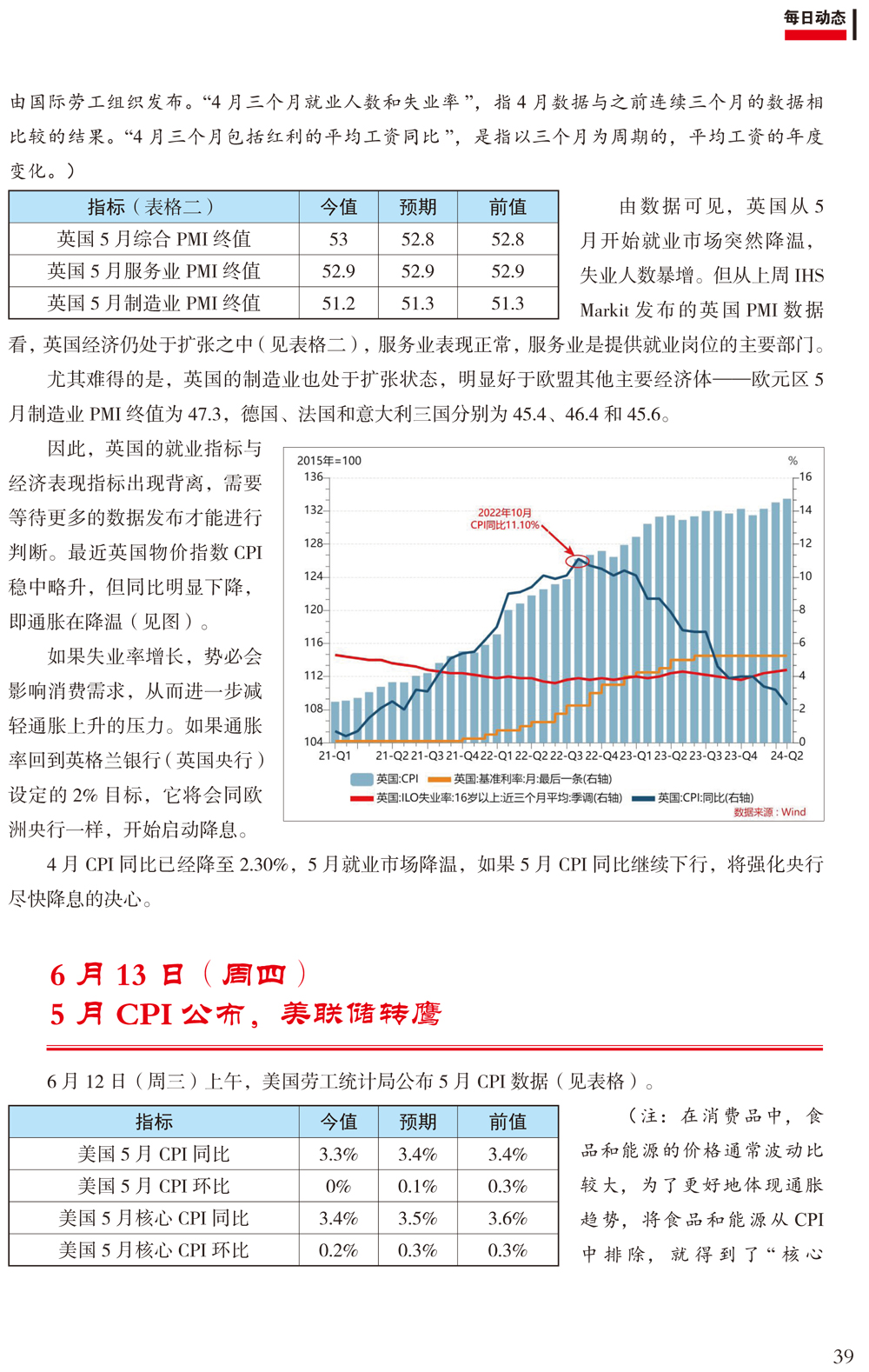 每日动态

由国际劳工组织发布。“4 月三个月就业人数和失业率”，指 4 月数据与之前连续三个月的数据相比较的结果。“4 月三个月包括红利的平均工资同比”，是指以三个月为周期的，平均工资的年度变化。）

| 指标（表格二） | 今值 | 预期 | 前值 |
|---|---|---|---|
| 英国 5 月综合 PMI 终值 | 53 | 52.8 | 52.8 |
| 英国 5 月服务业 PMI 终值 | 52.9 | 52.9 | 52.9 |
| 英国 5 月制造业 PMI 终值 | 51.2 | 51.3 | 51.3 |

由数据可见，英国从 5 月开始就业市场突然降温，失业人数暴增。但从上周 IHS Markit 发布的英国 PMI 数据看，英国经济仍处于扩张之中（见表格二），服务业表现正常，服务业是提供就业岗位的主要部门。

尤其难得的是，英国的制造业也处于扩张状态，明显好于欧盟其他主要经济体——欧元区 5 月制造业 PMI 终值为 47.3，德国、法国和意大利三国分别为 45.4、46.4 和 45.6。

因此，英国的就业指标与经济表现指标出现背离，需要等待更多的数据发布才能进行判断。最近英国物价指数 CPI 稳中略升，但同比明显下降，即通胀在降温（见图）。

如果失业率增长，势必会影响消费需求，从而进一步减轻通胀上升的压力。如果通胀率回到英格兰银行（英国央行）设定的 2% 目标，它将会同欧洲央行一样，开始启动降息。

2015年=100
%
136 132 128 124 120 116 112 108 104
16 14 12 10 8 6 4 2 0
2022年10月
CPI同比11.10%
21-Q1 21-Q2 21-Q3 21-Q4 22-Q1 22-Q2 22-Q3 22-Q4 23-Q1 23-Q2 23-Q3 23-Q4 24-Q2
英国:CPI 英国:基准利率:月:最后一条(右轴)
英国:ILO失业率:16岁以上:近三个月平均:季调(右轴) 英国:CPI:同比(右轴)
数据来源：Wind

4 月 CPI 同比已经降至 2.30%，5 月就业市场降温，如果 5 月 CPI 同比继续下行，将强化央行尽快降息的决心。

6 月 13 日（周四）
5 月 CPI 公布，美联储转鹰

6 月 12 日（周三）上午，美国劳工统计局公布 5 月 CPI 数据（见表格）。

| 指标 | 今值 | 预期 | 前值 |
|---|---|---|---|
| 美国 5 月 CPI 同比 | 3.3% | 3.4% | 3.4% |
| 美国 5 月 CPI 环比 | 0% | 0.1% | 0.3% |
| 美国 5 月核心 CPI 同比 | 3.4% | 3.5% | 3.6% |
| 美国 5 月核心 CPI 环比 | 0.2% | 0.3% | 0.3% |

（注：在消费品中，食品和能源的价格通常波动比较大，为了更好地体现通胀趋势，将食品和能源从 CPI 中排除，就得到了“核心

39